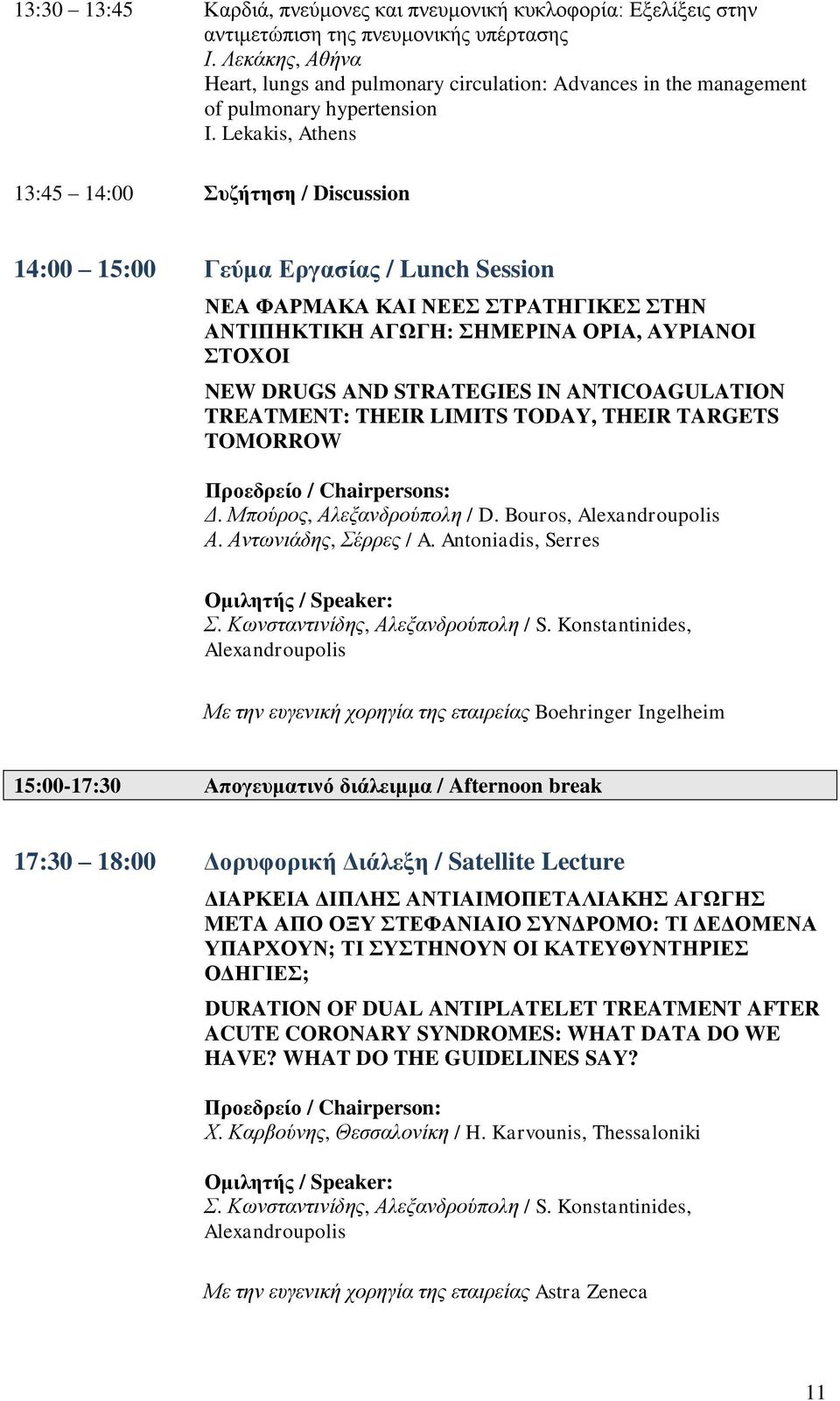 13:30 – 13:45 Καρδιά, πνεύμονες και πνευμονική κυκλοφορία: Εξελίξεις στην αντιμετώπιση της πνευμονικής υπέρτασης
Ι. Λεκάκης, Αθήνα
Heart, lungs and pulmonary circulation: Advances in the management of pulmonary hypertension
I. Lekakis, Athens

13:45 – 14:00 Συζήτηση / Discussion

14:00 – 15:00 Γεύμα Εργασίας / Lunch Session

ΝΕΑ ΦΑΡΜΑΚΑ ΚΑΙ ΝΕΕΣ ΣΤΡΑΤΗΓΙΚΕΣ ΣΤΗΝ ΑΝΤΙΠΗΚΤΙΚΗ ΑΓΩΓΗ: ΣΗΜΕΡΙΝΑ ΟΡΙΑ, ΑΥΡΙΑΝΟΙ ΣΤΟΧΟΙ

NEW DRUGS AND STRATEGIES IN ANTICOAGULATION TREATMENT: THEIR LIMITS TODAY, THEIR TARGETS TOMORROW

Προεδρείο / Chairpersons:
Δ. Μπούρος, Αλεξανδρούπολη / D. Bouros, Alexandroupolis
Α. Αντωνιάδης, Σέρρες / A. Antoniadis, Serres

Ομιλητής / Speaker:
Σ. Κωνσταντινίδης, Αλεξανδρούπολη / S. Konstantinides, Alexandroupolis

Με την ευγενική χορηγία της εταιρείας Boehringer Ingelheim

15:00-17:30 Απογευματινό διάλειμμα / Afternoon break

17:30 – 18:00 Δορυφορική Διάλεξη / Satellite Lecture

ΔΙΑΡΚΕΙΑ ΔΙΠΛΗΣ ΑΝΤΙΑΙΜΟΠΕΤΑΛΙΑΚΗΣ ΑΓΩΓΗΣ ΜΕΤΑ ΑΠΟ ΟΞΥ ΣΤΕΦΑΝΙΑΙΟ ΣΥΝΔΡΟΜΟ: ΤΙ ΔΕΔΟΜΕΝΑ ΥΠΑΡΧΟΥΝ; ΤΙ ΣΥΣΤΗΝΟΥΝ ΟΙ ΚΑΤΕΥΘΥΝΤΗΡΙΕΣ ΟΔΗΓΙΕΣ;

DURATION OF DUAL ANTIPLATELET TREATMENT AFTER ACUTE CORONARY SYNDROMES: WHAT DATA DO WE HAVE? WHAT DO THE GUIDELINES SAY?

Προεδρείο / Chairperson:
Χ. Καρβούνης, Θεσσαλονίκη / H. Karvounis, Thessaloniki

Ομιλητής / Speaker:
Σ. Κωνσταντινίδης, Αλεξανδρούπολη / S. Konstantinides, Alexandroupolis

Με την ευγενική χορηγία της εταιρείας Astra Zeneca

11